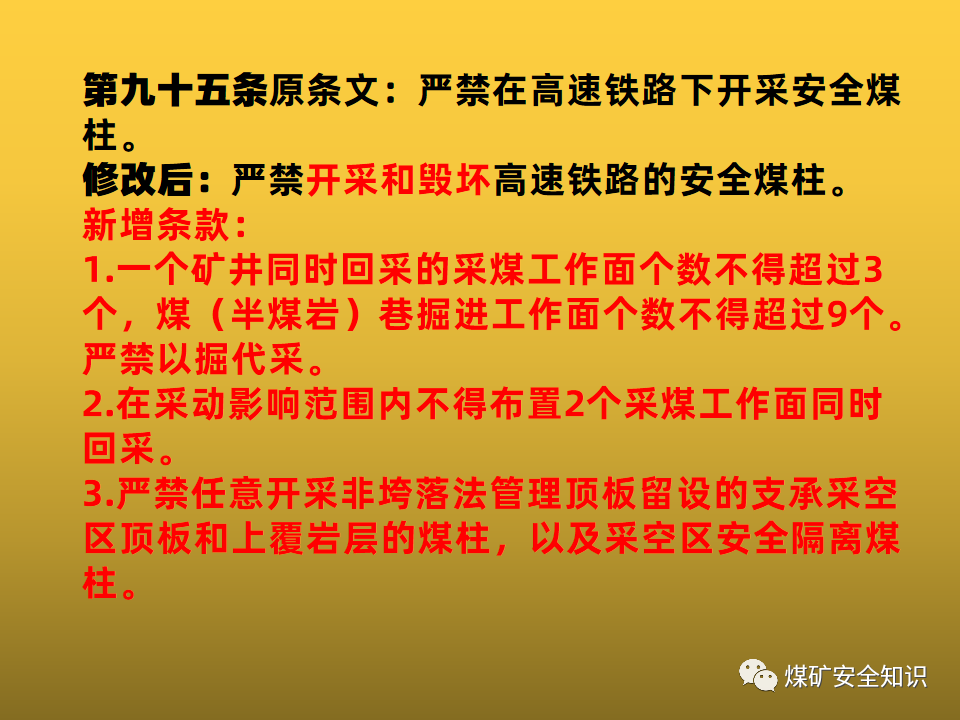 第九十五条原条文：严禁在高速铁路下开采安全煤柱。
修改后：严禁开采和毁坏高速铁路的安全煤柱。
新增条款：
1.一个矿井同时回采的采煤工作面个数不得超过3个，煤（半煤岩）巷掘进工作面个数不得超过9个。严禁以掘代采。
2.在采动影响范围内不得布置2个采煤工作面同时回采。
3.严禁任意开采非垮落法管理顶板留设的支承采空区顶板和上覆岩层的煤柱，以及采空区安全隔离煤柱。

煤矿安全知识